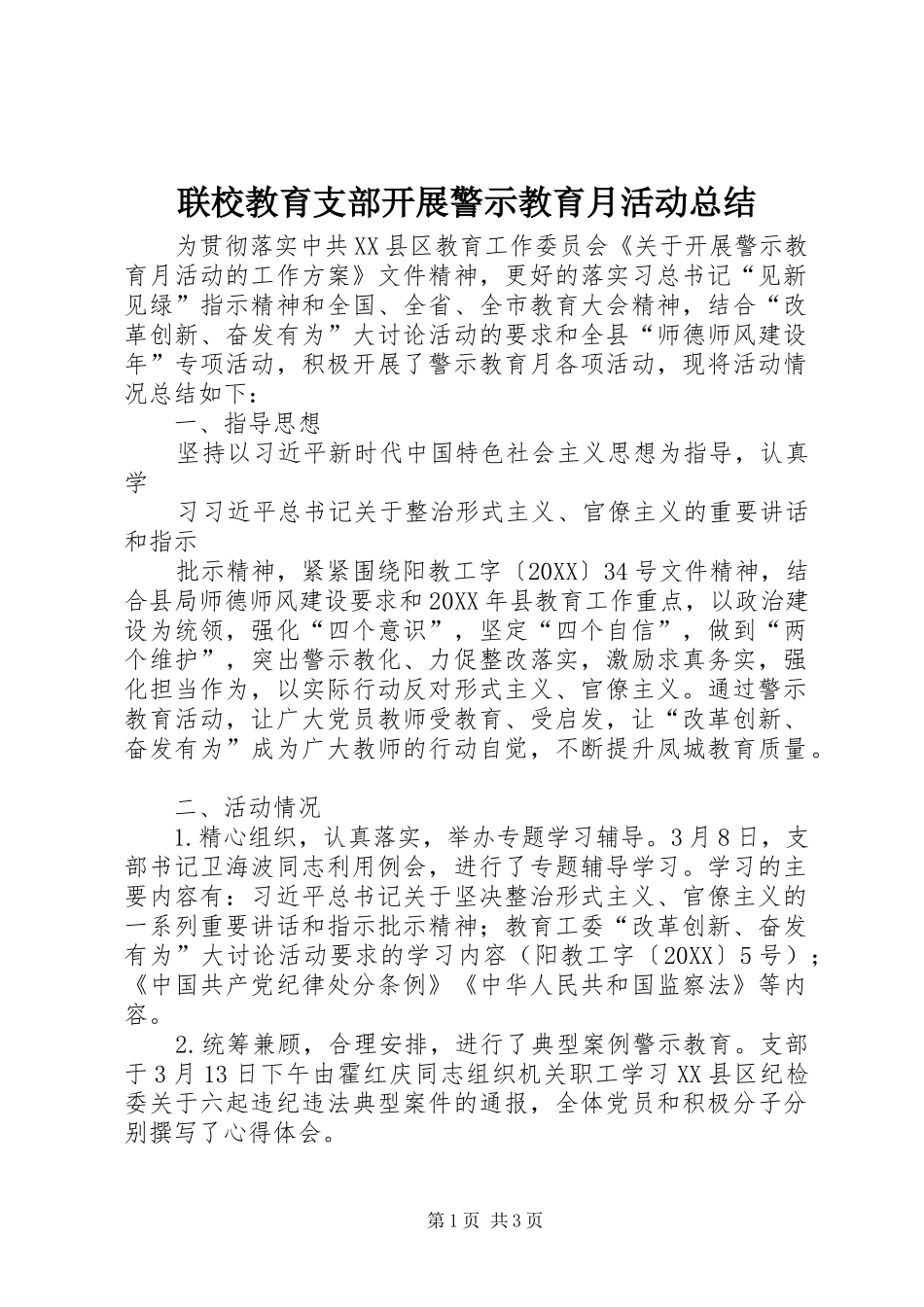 联校教育支部开展警示教育月活动总结

为贯彻落实中共XX县区教育工作委员会《关于开展警示教育月活动的工作方案》文件精神，更好的落实习总书记“见新见绿”指示精神和全国、全省、全市教育大会精神，结合“改革创新、奋发有为”大讨论活动的要求和全县“师德师风建设年”专项活动，积极开展了警示教育月各项活动，现将活动情况总结如下：

一、指导思想

坚持以习近平新时代中国特色社会主义思想为指导，认真学

习习近平总书记关于整治形式主义、官僚主义的重要讲话和指示

批示精神，紧紧围绕阳教工字〔20XX〕34号文件精神，结合县局师德师风建设要求和20XX年县教育工作重点，以政治建设为统领，强化“四个意识”，坚定“四个自信”，做到“两个维护”，突出警示教化、力促整改落实，激励求真务实，强化担当作为，以实际行动反对形式主义、官僚主义。通过警示教育活动，让广大党员教师受教育、受启发，让“改革创新、奋发有为”成为广大教师的行动自觉，不断提升凤城教育质量。

二、活动情况

1.精心组织，认真落实，举办专题学习辅导。3月8日，支部书记卫海波同志利用例会，进行了专题辅导学习。学习的主要内容有：习近平总书记关于坚决整治形式主义、官僚主义的一系列重要讲话和指示批示精神；教育工委“改革创新、奋发有为”大讨论活动要求的学习内容（阳教工字〔20XX〕5号）；《中国共产党纪律处分条例》《中华人民共和国监察法》等内容。

2.统筹兼顾，合理安排，进行了典型案例警示教育。支部于3月13日下午由霍红庆同志组织机关职工学习XX县区纪检委关于六起违纪违法典型案件的通报，全体党员和积极分子分别撰写了心得体会。

第1页 共3页